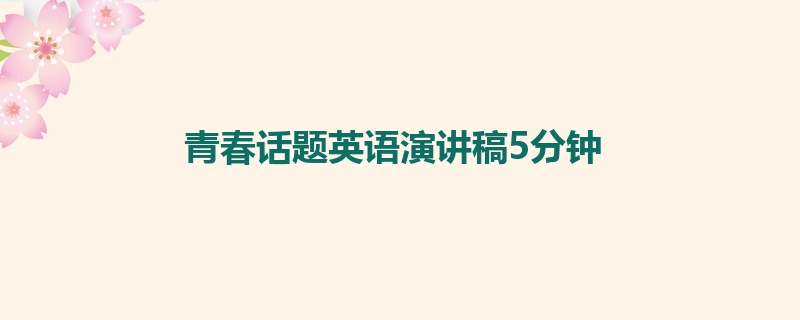 青春话题英语演讲稿5分钟